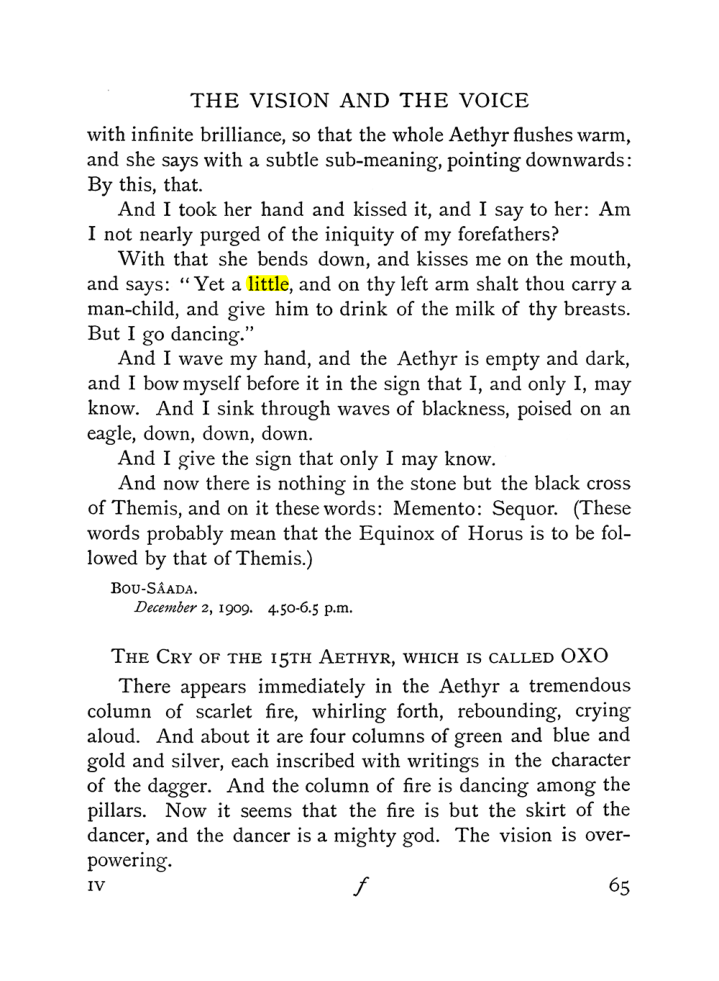 THE VISION AND THE VOICE

with infinite brilliance, so that the whole Aethyr flushes warm, and she says with a subtle sub-meaning, pointing downwards: By this, that.

And I took her hand and kissed it, and I say to her: Am I not nearly purged of the iniquity of my forefathers?

With that she bends down, and kisses me on the mouth, and says: "Yet a little, and on thy left arm shalt thou carry a man-child, and give him to drink of the milk of thy breasts. But I go dancing."

And I wave my hand, and the Aethyr is empty and dark, and I bow myself before it in the sign that I, and only I, may know. And I sink through waves of blackness, poised on an eagle, down, down, down.

And I give the sign that only I may know.

And now there is nothing in the stone but the black cross of Themis, and on it these words: Memento: Sequor. (These words probably mean that the Equinox of Horus is to be followed by that of Themis.)

BOU-SÂADA.
December 2, 1909. 4.50-6.5 p.m.

THE CRY OF THE 15TH AETHYR, WHICH IS CALLED OXO

There appears immediately in the Aethyr a tremendous column of scarlet fire, whirling forth, rebounding, crying aloud. And about it are four columns of green and blue and gold and silver, each inscribed with writings in the character of the dagger. And the column of fire is dancing among the pillars. Now it seems that the fire is but the skirt of the dancer, and the dancer is a mighty god. The vision is overpowering.

IV f 65